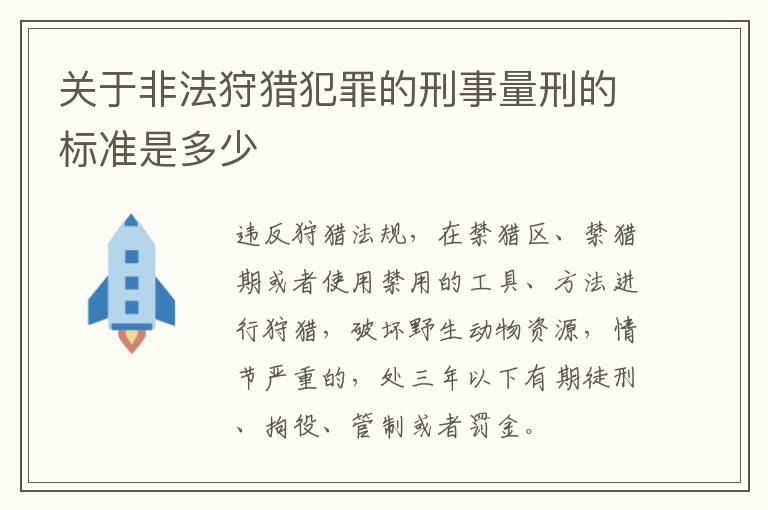 关于非法狩猎犯罪的刑事量刑的标准是多少

违反狩猎法规，在禁猎区、禁猎期或者使用禁用的工具、方法进行狩猎，破坏野生动物资源，情节严重的，处三年以下有期徒刑、拘役、管制或者罚金。